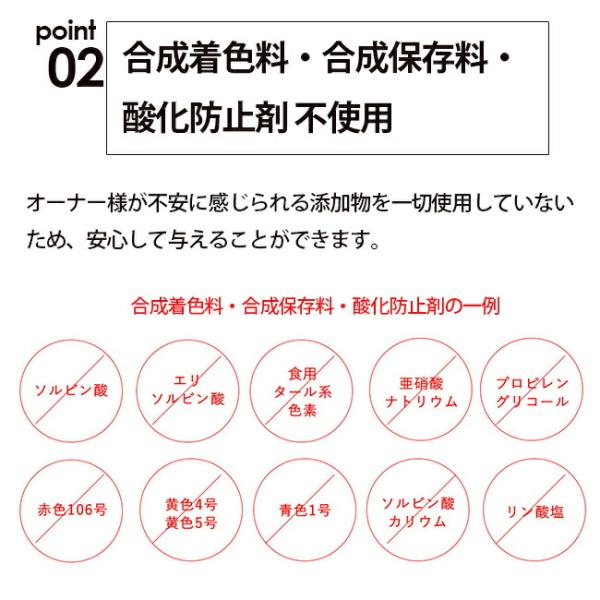 point
02

合成着色料・合成保存料・
酸化防止剤 不使用

オーナー様が不安に感じられる添加物を一切使用していないため、安心して与えることができます。

合成着色料・合成保存料・酸化防止剤の一例

ソルビン酸

エリ
ソルビン酸

食用
タール系
色素

亜硝酸
ナトリウム

プロピレン
グリコール

赤色106号

黄色4号
黄色5号

青色1号

ソルビン酸
カリウム

リン酸塩